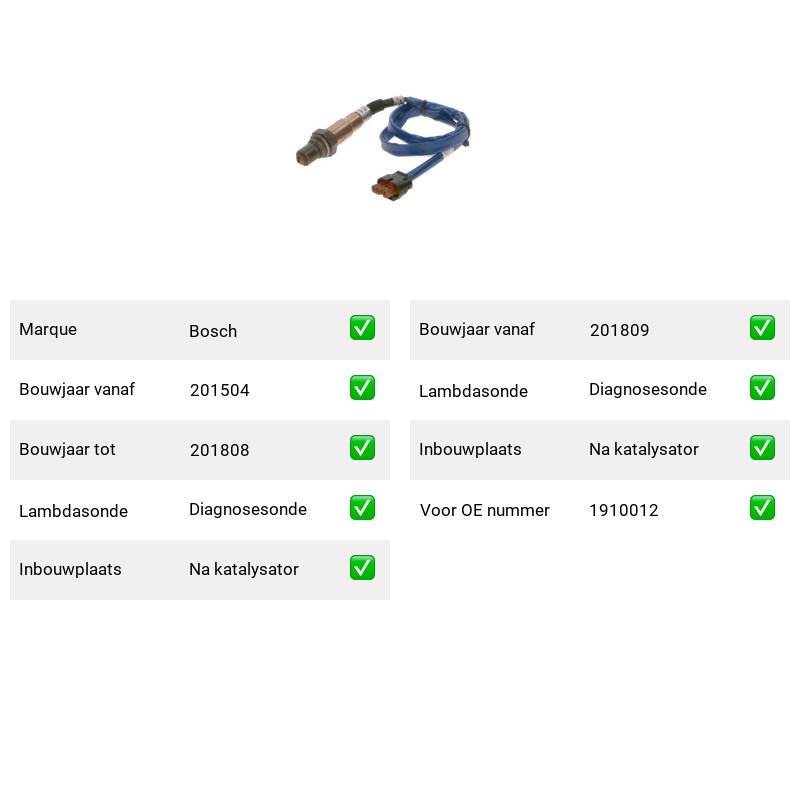 | Marque | Bosch | ✅ |
|---|---|---|
| Bouwjaar vanaf | 201504 | ✅ |
| Bouwjaar tot | 201808 | ✅ |
| Lambdasonde | Diagnosesonde | ✅ |
| Inbouwplaats | Na katalysator | ✅ |

| Bouwjaar vanaf | 201809 | ✅ |
|---|---|---|
| Lambdasonde | Diagnosesonde | ✅ |
| Inbouwplaats | Na katalysator | ✅ |
| Voor OE nummer | 1910012 | ✅ |